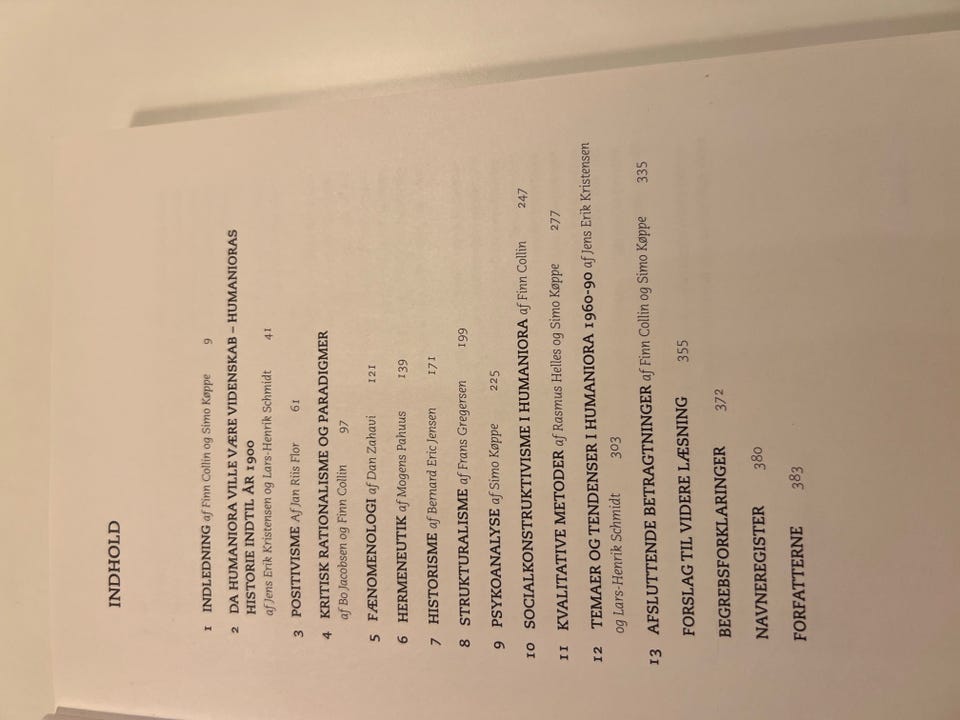 INDHOLD

1 INDLEDNING af Finn Collin og Simo Køppe 9

2 DA HUMANIORA VILLE VÆRE VIDENSKAB – HUMANIORAS HISTORIE INDTIL ÅR 1900 af Jens Erik Kristensen og Lars-Henrik Schmidt 41

3 POSITIVISME Af Jan Riis Flor 61

4 KRITISK RATIONALISME OG PARADIGMER af Bo Jacobsen og Finn Collin 97

5 FÆNOMENOLOGI af Dan Zahavi 121

6 HERMENEUTIK af Mogens Pahuus 139

7 HISTORISME af Bernard Eric Jensen 171

8 STRUKTURALISME af Frans Gregersen 199

9 PSYKOANALYSE af Simo Køppe 225

10 SOCIALKONSTRUKTIVISME I HUMANIORA af Finn Collin 247

11 KVALITATIVE METODER af Rasmus Helles og Simo Køppe 277

12 TEMAER OG TENDENSER I HUMANIORA 1960-90 af Jens Erik Kristensen og Lars-Henrik Schmidt 303

13 AFSLUTTENDE BETRAGTNINGER af Finn Collin og Simo Køppe 335

FORSLAG TIL VIDERE LÆSNING 355

BEGREBSFORKLARINGER 372

NAVNEREGISTER 380

FORFATTERNE 383